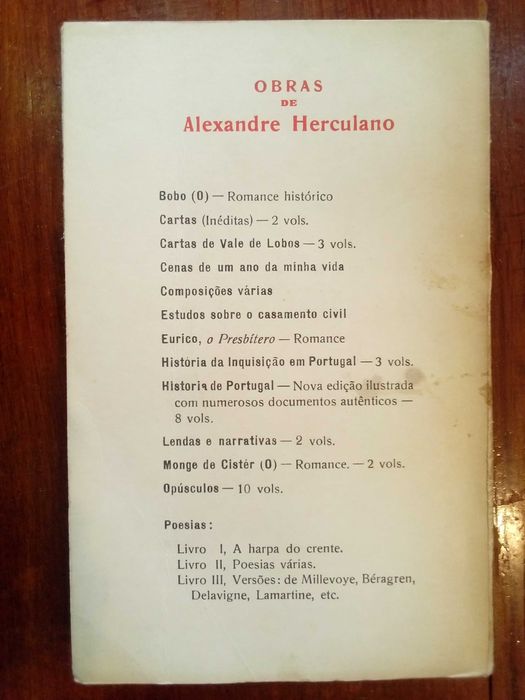 OBRAS
DE
Alexandre Herculano

Bobo (O) — Romance histórico

Cartas (Inéditas) — 2 vols.

Cartas de Vale de Lobos — 3 vols.

Cenas de um ano da minha vida

Composições várias

Estudos sobre o casamento civil

Eurico, o Presbítero — Romance

História da Inquisição em Portugal — 3 vols.

Historia de Portugal — Nova edição ilustrada com numerosos documentos autênticos — 8 vols.

Lendas e narrativas — 2 vols.

Monge de Cistér (O) — Romance. — 2 vols.

Opúsculos — 10 vols.

Poesias:

Livro I, A harpa do crente.
Livro II, Poesias várias.
Livro III, Versões: de Millevoye, Béragren, Delavigne, Lamartine, etc.